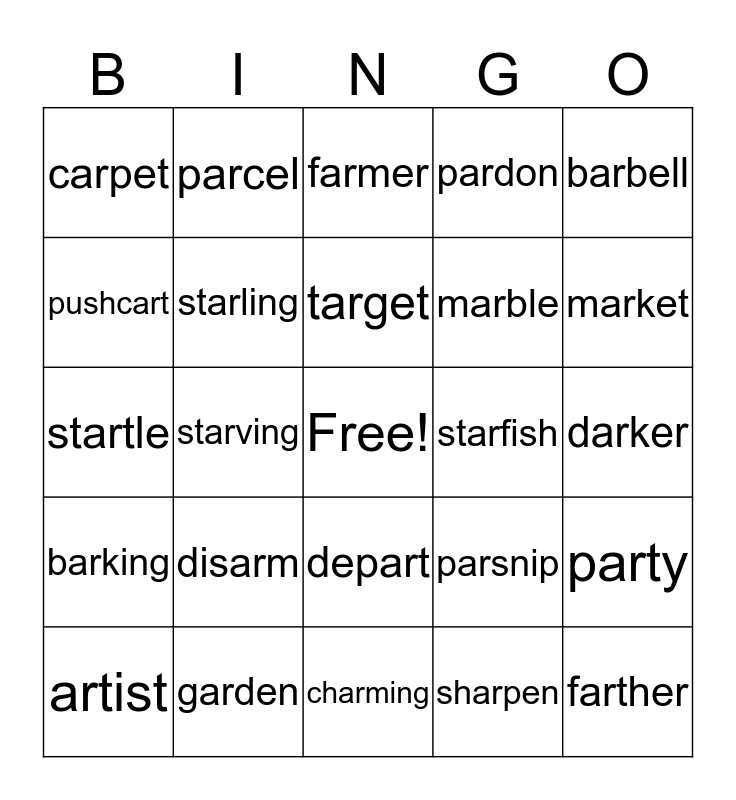 | B | I | N | G | O |
|---|---|---|---|---|
| carpet | parcel | farmer | pardon | barbell |
| pushcart | starling | target | marble | market |
| startle | starving | Free! | starfish | darker |
| barking | disarm | depart | parsnip | party |
| artist | garden | charming | sharpen | farther |